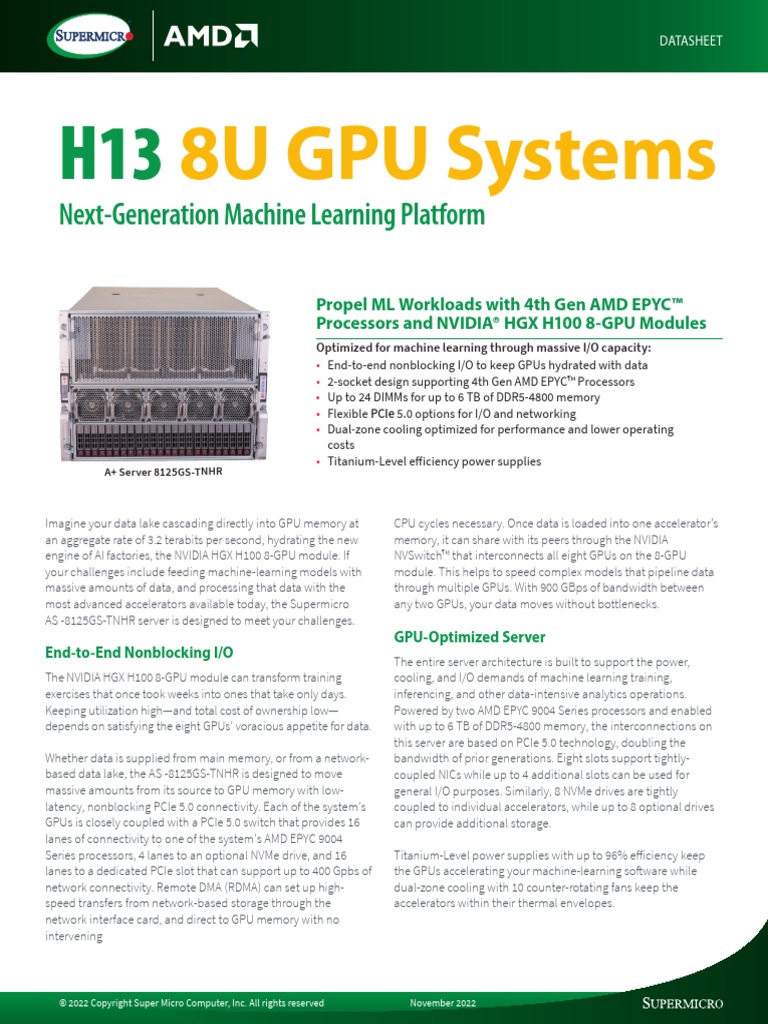 SUPERMICRO AMD

DATASHEET

H13 8U GPU Systems

Next-Generation Machine Learning Platform

A+ Server 8125GS-TNHR

Propel ML Workloads with 4th Gen AMD EPYC™ Processors and NVIDIA® HGX H100 8-GPU Modules

Optimized for machine learning through massive I/O capacity:
• End-to-end nonblocking I/O to keep GPUs hydrated with data
• 2-socket design supporting 4th Gen AMD EPYC™ Processors
• Up to 24 DIMMs for up to 6 TB of DDR5-4800 memory
• Flexible PCIe 5.0 options for I/O and networking
• Dual-zone cooling optimized for performance and lower operating costs
• Titanium-Level efficiency power supplies

Imagine your data lake cascading directly into GPU memory at an aggregate rate of 3.2 terabits per second, hydrating the new engine of AI factories, the NVIDIA HGX H100 8-GPU module. If your challenges include feeding machine-learning models with massive amounts of data, and processing that data with the most advanced accelerators available today, the Supermicro AS -8125GS-TNHR server is designed to meet your challenges.

End-to-End Nonblocking I/O

The NVIDIA HGX H100 8-GPU module can transform training exercises that once took weeks into ones that take only days. Keeping utilization high—and total cost of ownership low—depends on satisfying the eight GPUs' voracious appetite for data.

Whether data is supplied from main memory, or from a network-based data lake, the AS -8125GS-TNHR is designed to move massive amounts from its source to GPU memory with low-latency, nonblocking PCIe 5.0 connectivity. Each of the system's GPUs is closely coupled with a PCIe 5.0 switch that provides 16 lanes of connectivity to one of the system's AMD EPYC 9004 Series processors, 4 lanes to an optional NVMe drive, and 16 lanes to a dedicated PCIe slot that can support up to 400 Gpbs of network connectivity. Remote DMA (RDMA) can set up high-speed transfers from network-based storage through the network interface card, and direct to GPU memory with no intervening

CPU cycles necessary. Once data is loaded into one accelerator's memory, it can share with its peers through the NVIDIA NVSwitch™ that interconnects all eight GPUs on the 8-GPU module. This helps to speed complex models that pipeline data through multiple GPUs. With 900 GBps of bandwidth between any two GPUs, your data moves without bottlenecks.

GPU-Optimized Server

The entire server architecture is built to support the power, cooling, and I/O demands of machine learning training, inferencing, and other data-intensive analytics operations. Powered by two AMD EPYC 9004 Series processors and enabled with up to 6 TB of DDR5-4800 memory, the interconnections on this server are based on PCIe 5.0 technology, doubling the bandwidth of prior generations. Eight slots support tightly-coupled NICs while up to 4 additional slots can be used for general I/O purposes. Similarly, 8 NVMe drives are tightly coupled to individual accelerators, while up to 8 optional drives can provide additional storage.

Titanium-Level power supplies with up to 96% efficiency keep the GPUs accelerating your machine-learning software while dual-zone cooling with 10 counter-rotating fans keep the accelerators within their thermal envelopes.

© 2022 Copyright Super Micro Computer, Inc. All rights reserved November 2022 SUPERMICRO